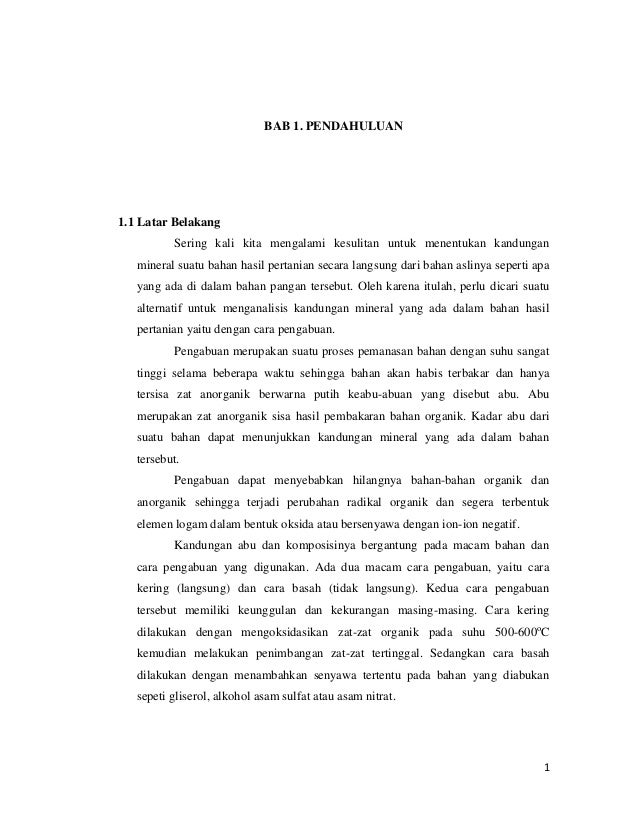 BAB 1. PENDAHULUAN

1.1 Latar Belakang

Sering kali kita mengalami kesulitan untuk menentukan kandungan mineral suatu bahan hasil pertanian secara langsung dari bahan aslinya seperti apa yang ada di dalam bahan pangan tersebut. Oleh karena itulah, perlu dicari suatu alternatif untuk menganalisis kandungan mineral yang ada dalam bahan hasil pertanian yaitu dengan cara pengabuan.

Pengabuan merupakan suatu proses pemanasan bahan dengan suhu sangat tinggi selama beberapa waktu sehingga bahan akan habis terbakar dan hanya tersisa zat anorganik berwarna putih keabu-abuan yang disebut abu. Abu merupakan zat anorganik sisa hasil pembakaran bahan organik. Kadar abu dari suatu bahan dapat menunjukkan kandungan mineral yang ada dalam bahan tersebut.

Pengabuan dapat menyebabkan hilangnya bahan-bahan organik dan anorganik sehingga terjadi perubahan radikal organik dan segera terbentuk elemen logam dalam bentuk oksida atau bersenyawa dengan ion-ion negatif.

Kandungan abu dan komposisinya bergantung pada macam bahan dan cara pengabuan yang digunakan. Ada dua macam cara pengabuan, yaitu cara kering (langsung) dan cara basah (tidak langsung). Kedua cara pengabuan tersebut memiliki keunggulan dan kekurangan masing-masing. Cara kering dilakukan dengan mengoksidasikan zat-zat organik pada suhu 500-600$^o$C kemudian melakukan penimbangan zat-zat tertinggal. Sedangkan cara basah dilakukan dengan menambahkan senyawa tertentu pada bahan yang diabukan sepeti gliserol, alkohol asam sulfat atau asam nitrat.

1